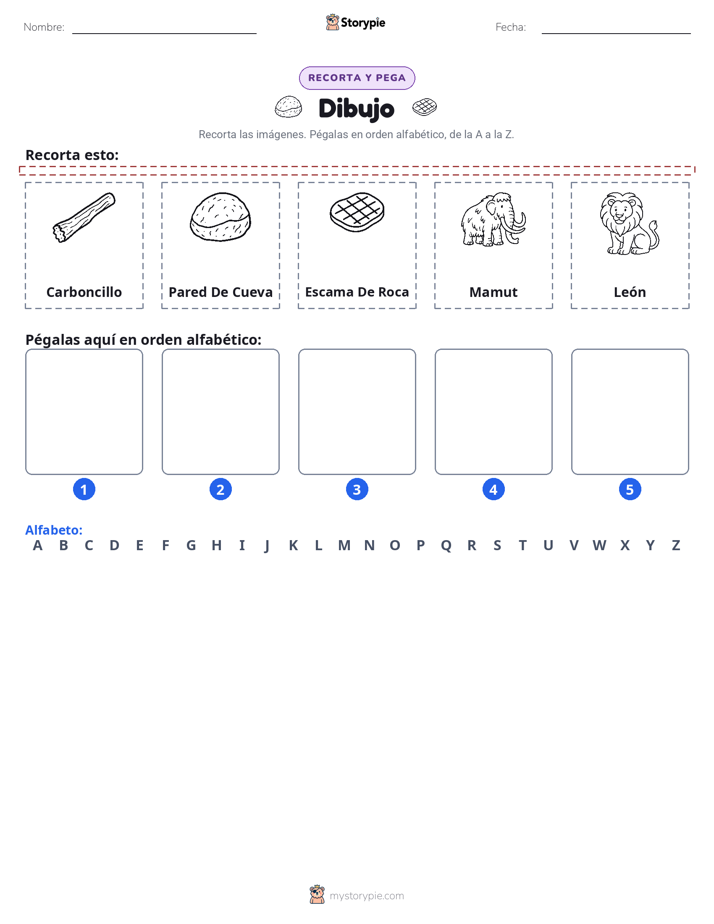 Nombre:

Storypie

Fecha:

RECORTA Y PEGA

Dibujo

Recorta las imágenes. Pégalas en orden alfabético, de la A a la Z.

Recorta esto:

Carboncillo

Pared De Cueva

Escama De Roca

Mamut

León

Pégalas aquí en orden alfabético:

1 2 3 4 5

Alfabeto:
A B C D E F G H I J K L M N O P Q R S T U V W X Y Z

mystorypie.com